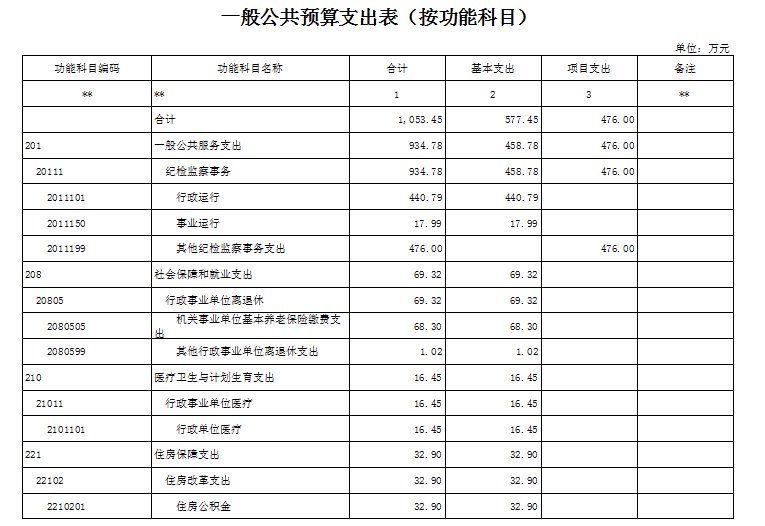 一般公共预算支出表（按功能科目）

单位：万元

| 功能科目编码 | 功能科目名称 | 合计 | 基本支出 | 项目支出 | 备注 |
|---|---|---|---|---|---|
| ** | ** | 1 | 2 | 3 | ** |
|  | 合计 | 1,053.45 | 577.45 | 476.00 |  |
| 201 | 一般公共服务支出 | 934.78 | 458.78 | 476.00 |  |
| 20111 | 纪检监察事务 | 934.78 | 458.78 | 476.00 |  |
| 2011101 | 行政运行 | 440.79 | 440.79 |  |  |
| 2011150 | 事业运行 | 17.99 | 17.99 |  |  |
| 2011199 | 其他纪检监察事务支出 | 476.00 |  | 476.00 |  |
| 208 | 社会保障和就业支出 | 69.32 | 69.32 |  |  |
| 20805 | 行政事业单位离退休 | 69.32 | 69.32 |  |  |
| 2080505 | 机关事业单位基本养老保险缴费支出 | 68.30 | 68.30 |  |  |
| 2080599 | 其他行政事业单位离退休支出 | 1.02 | 1.02 |  |  |
| 210 | 医疗卫生与计划生育支出 | 16.45 | 16.45 |  |  |
| 21011 | 行政事业单位医疗 | 16.45 | 16.45 |  |  |
| 2101101 | 行政单位医疗 | 16.45 | 16.45 |  |  |
| 221 | 住房保障支出 | 32.90 | 32.90 |  |  |
| 22102 | 住房改革支出 | 32.90 | 32.90 |  |  |
| 2210201 | 住房公积金 | 32.90 | 32.90 |  |  |